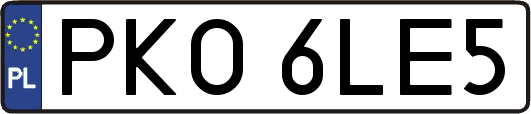 PL

PKO 6LE5